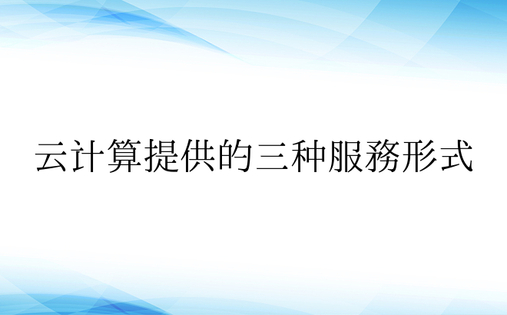 云计算提供的三种服務形式